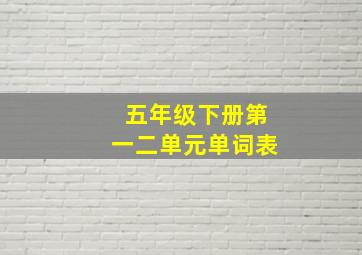 五年级下册第一二单元单词表